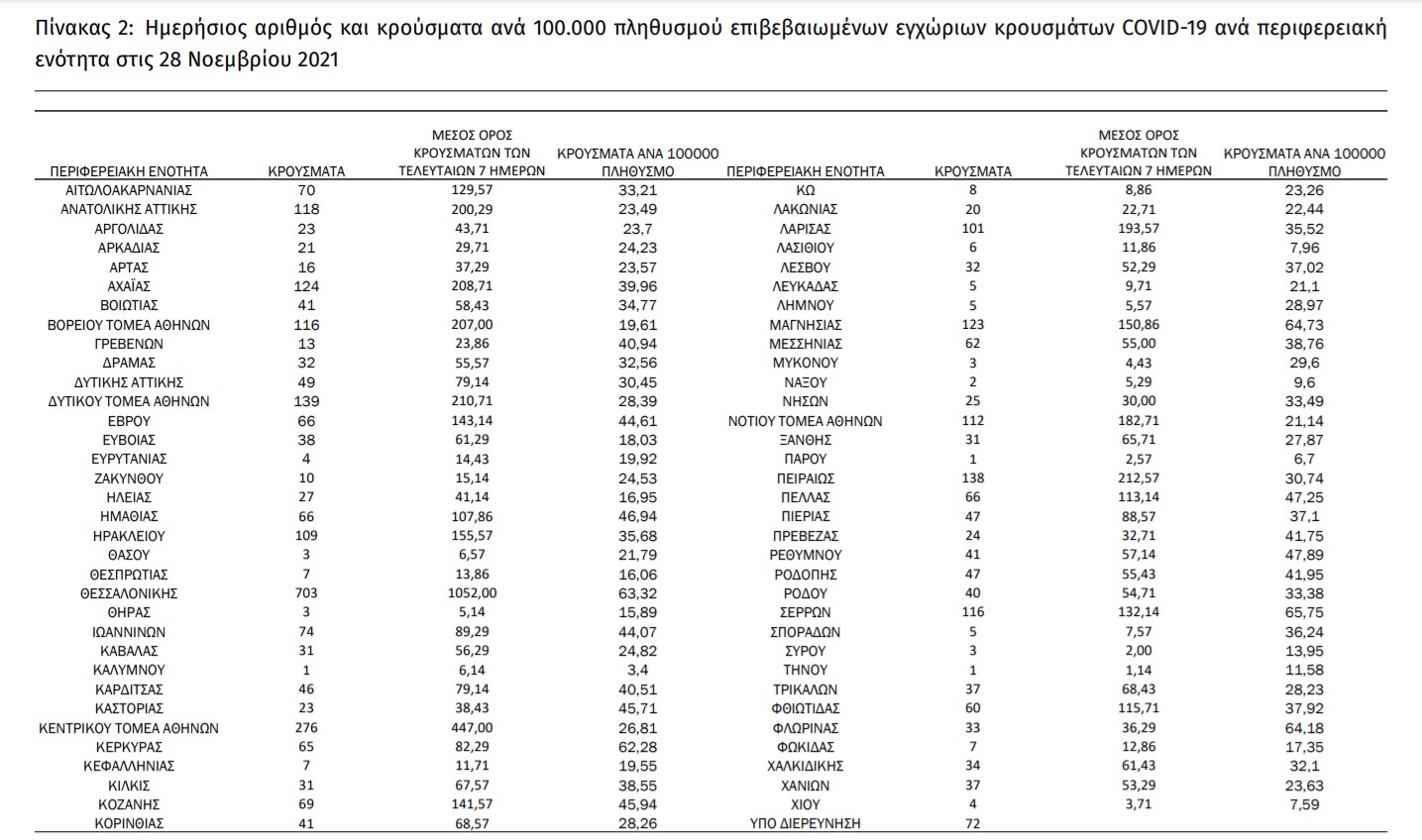 Πίνακας 2: Ημερήσιος αριθμός και κρούσματα ανά 100.000 πληθυσμού επιβεβαιωμένων εγχώριων κρουσμάτων COVID-19 ανά περιφερειακή ενότητα στις 28 Νοεμβρίου 2021

| ΠΕΡΙΦΕΡΕΙΑΚΗ ΕΝΟΤΗΤΑ | ΚΡΟΥΣΜΑΤΑ | ΜΕΣΟΣ ΟΡΟΣ ΚΡΟΥΣΜΑΤΩΝ ΤΩΝ ΤΕΛΕΥΤΑΙΩΝ 7 ΗΜΕΡΩΝ | ΚΡΟΥΣΜΑΤΑ ΑΝΑ 100000 ΠΛΗΘΥΣΜΟ | ΠΕΡΙΦΕΡΕΙΑΚΗ ΕΝΟΤΗΤΑ | ΚΡΟΥΣΜΑΤΑ | ΜΕΣΟΣ ΟΡΟΣ ΚΡΟΥΣΜΑΤΩΝ ΤΩΝ ΤΕΛΕΥΤΑΙΩΝ 7 ΗΜΕΡΩΝ | ΚΡΟΥΣΜΑΤΑ ΑΝΑ 100000 ΠΛΗΘΥΣΜΟ |
|---|---|---|---|---|---|---|---|
| ΑΙΤΩΛΟΑΚΑΡΝΑΝΙΑΣ | 70 | 129,57 | 33,21 | ΚΩ | 8 | 8,86 | 23,26 |
| ΑΝΑΤΟΛΙΚΗΣ ΑΤΤΙΚΗΣ | 118 | 200,29 | 23,49 | ΛΑΚΩΝΙΑΣ | 20 | 22,71 | 22,44 |
| ΑΡΓΟΛΙΔΑΣ | 23 | 43,71 | 23,7 | ΛΑΡΙΣΑΣ | 101 | 193,57 | 35,52 |
| ΑΡΚΑΔΙΑΣ | 21 | 29,71 | 24,23 | ΛΑΣΙΘΙΟΥ | 6 | 11,86 | 7,96 |
| ΑΡΤΑΣ | 16 | 37,29 | 23,57 | ΛΕΣΒΟΥ | 32 | 52,29 | 37,02 |
| ΑΧΑΪΑΣ | 124 | 208,71 | 39,96 | ΛΕΥΚΑΔΑΣ | 5 | 9,71 | 21,1 |
| ΒΟΙΩΤΙΑΣ | 41 | 58,43 | 34,77 | ΛΗΜΝΟΥ | 5 | 5,57 | 28,97 |
| ΒΟΡΕΙΟΥ ΤΟΜΕΑ ΑΘΗΝΩΝ | 116 | 207,00 | 19,61 | ΜΑΓΝΗΣΙΑΣ | 123 | 150,86 | 64,73 |
| ΓΡΕΒΕΝΩΝ | 13 | 23,86 | 40,94 | ΜΕΣΣΗΝΙΑΣ | 62 | 55,00 | 38,76 |
| ΔΡΑΜΑΣ | 32 | 55,57 | 32,56 | ΜΥΚΟΝΟΥ | 3 | 4,43 | 29,6 |
| ΔΥΤΙΚΗΣ ΑΤΤΙΚΗΣ | 49 | 79,14 | 30,45 | ΝΑΞΟΥ | 2 | 5,29 | 9,6 |
| ΔΥΤΙΚΟΥ ΤΟΜΕΑ ΑΘΗΝΩΝ | 139 | 210,71 | 28,39 | ΝΗΣΩΝ | 25 | 30,00 | 33,49 |
| ΕΒΡΟΥ | 66 | 143,14 | 44,61 | ΝΟΤΙΟΥ ΤΟΜΕΑ ΑΘΗΝΩΝ | 112 | 182,71 | 21,14 |
| ΕΥΒΟΙΑΣ | 38 | 61,29 | 18,03 | ΞΑΝΘΗΣ | 31 | 65,71 | 27,87 |
| ΕΥΡΥΤΑΝΙΑΣ | 4 | 14,43 | 19,92 | ΠΑΡΟΥ | 1 | 2,57 | 6,7 |
| ΖΑΚΥΝΘΟΥ | 10 | 15,14 | 24,53 | ΠΕΙΡΑΙΩΣ | 138 | 212,57 | 30,74 |
| ΗΛΕΙΑΣ | 27 | 41,14 | 16,95 | ΠΕΛΛΑΣ | 66 | 113,14 | 47,25 |
| ΗΜΑΘΙΑΣ | 66 | 107,86 | 46,94 | ΠΙΕΡΙΑΣ | 47 | 88,57 | 37,1 |
| ΗΡΑΚΛΕΙΟΥ | 109 | 155,57 | 35,68 | ΠΡΕΒΕΖΑΣ | 24 | 32,71 | 41,75 |
| ΘΑΣΟΥ | 3 | 6,57 | 21,79 | ΡΕΘΥΜΝΟΥ | 41 | 57,14 | 47,89 |
| ΘΕΣΠΡΩΤΙΑΣ | 7 | 13,86 | 16,06 | ΡΟΔΟΠΗΣ | 47 | 55,43 | 41,95 |
| ΘΕΣΣΑΛΟΝΙΚΗΣ | 703 | 1052,00 | 63,32 | ΡΟΔΟΥ | 40 | 54,71 | 33,38 |
| ΘΗΡΑΣ | 3 | 5,14 | 15,89 | ΣΕΡΡΩΝ | 116 | 132,14 | 65,75 |
| ΙΩΑΝΝΙΝΩΝ | 74 | 89,29 | 44,07 | ΣΠΟΡΑΔΩΝ | 5 | 7,57 | 36,24 |
| ΚΑΒΑΛΑΣ | 31 | 56,29 | 24,82 | ΣΥΡΟΥ | 3 | 2,00 | 13,95 |
| ΚΑΛΥΜΝΟΥ | 1 | 6,14 | 3,4 | ΤΗΝΟΥ | 1 | 1,14 | 11,58 |
| ΚΑΡΔΙΤΣΑΣ | 46 | 79,14 | 40,51 | ΤΡΙΚΑΛΩΝ | 37 | 68,43 | 28,23 |
| ΚΑΣΤΟΡΙΑΣ | 23 | 38,43 | 45,71 | ΦΘΙΩΤΙΔΑΣ | 60 | 115,71 | 37,92 |
| ΚΕΝΤΡΙΚΟΥ ΤΟΜΕΑ ΑΘΗΝΩΝ | 276 | 447,00 | 26,81 | ΦΛΩΡΙΝΑΣ | 33 | 36,29 | 64,18 |
| ΚΕΡΚΥΡΑΣ | 65 | 82,29 | 62,28 | ΦΩΚΙΔΑΣ | 7 | 12,86 | 17,35 |
| ΚΕΦΑΛΛΗΝΙΑΣ | 7 | 11,71 | 19,55 | ΧΑΛΚΙΔΙΚΗΣ | 34 | 61,43 | 32,1 |
| ΚΙΛΚΙΣ | 31 | 67,57 | 38,55 | ΧΑΝΙΩΝ | 37 | 53,29 | 23,63 |
| ΚΟΖΑΝΗΣ | 69 | 141,57 | 45,94 | ΧΙΟΥ | 4 | 3,71 | 7,59 |
| ΚΟΡΙΝΘΙΑΣ | 41 | 68,57 | 28,26 | ΥΠΟ ΔΙΕΡΕΥΝΗΣΗ | 72 | | |